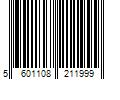 5 601108 211999